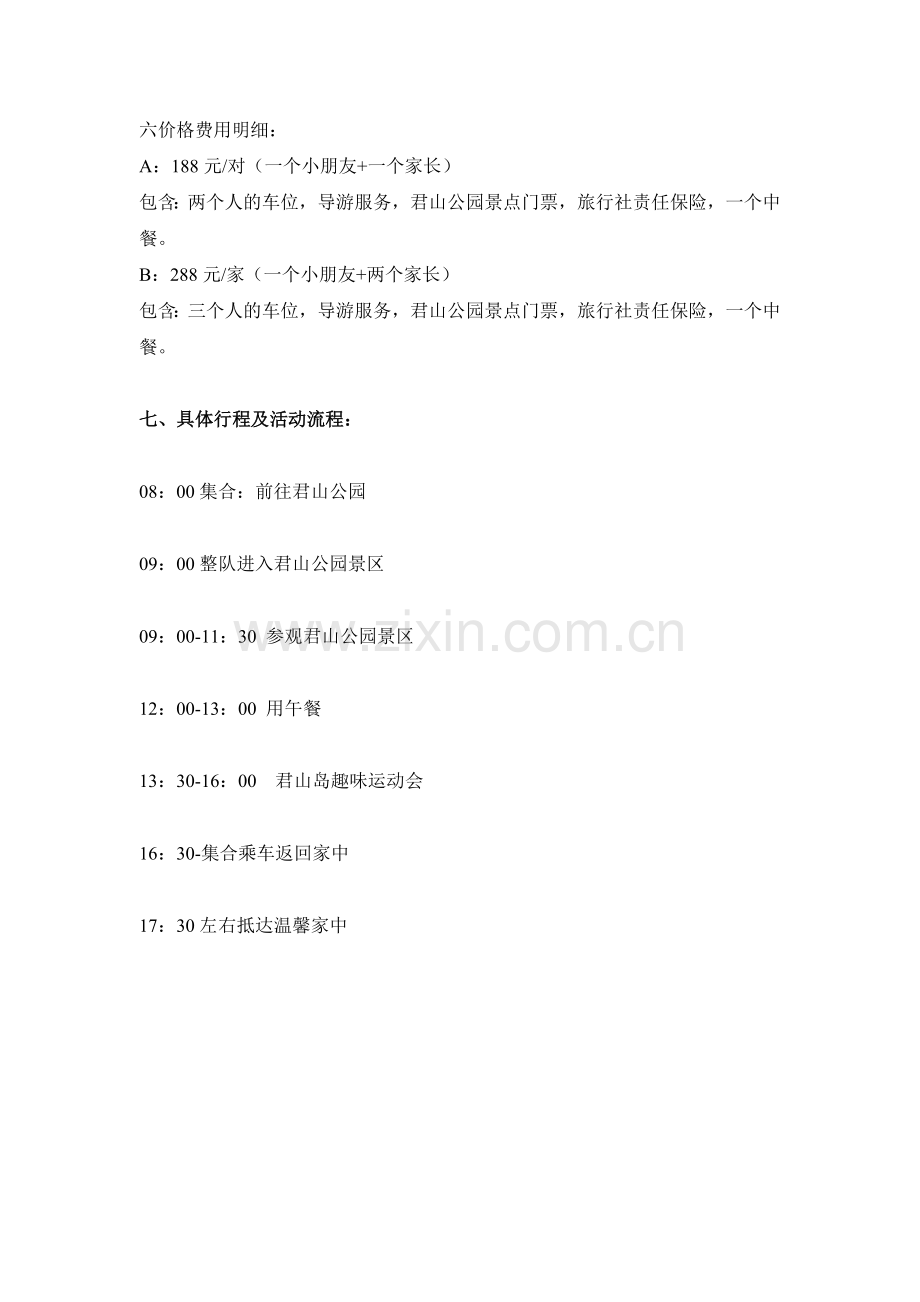 六价格费用明细：
A：188 元/对（一个小朋友+一个家长）
包含：两个人的车位，导游服务，君山公园景点门票，旅行社责任保险，一个中餐。
B：288 元/家（一个小朋友+两个家长）
包含：三个人的车位，导游服务，君山公园景点门票，旅行社责任保险，一个中餐。

七、具体行程及活动流程：

08：00 集合：前往君山公园

09：00 整队进入君山公园景区

09：00-11：30 参观君山公园景区

12：00-13：00 用午餐

13：30-16：00 君山岛趣味运动会

16：30-集合乘车返回家中

17：30 左右抵达温馨家中

www.zixin.com.cn